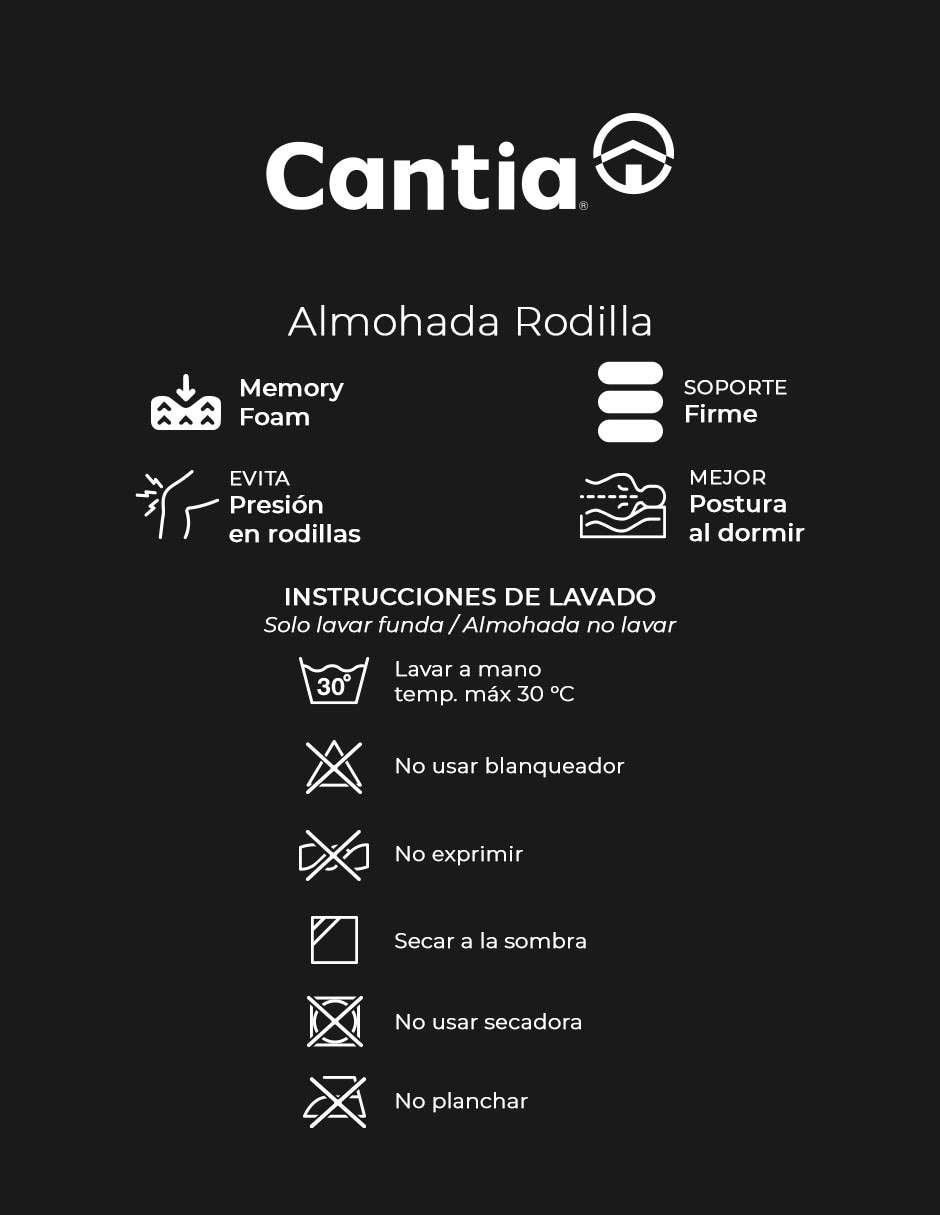 Cantia®

Almohada Rodilla

Memory Foam

SOPORTE
Firme

EVITA
Presión en rodillas

MEJOR
Postura al dormir

INSTRUCCIONES DE LAVADO
Solo lavar funda / Almohada no lavar

30°
Lavar a mano temp. máx 30 °C

No usar blanqueador

No exprimir

Secar a la sombra

No usar secadora

No planchar